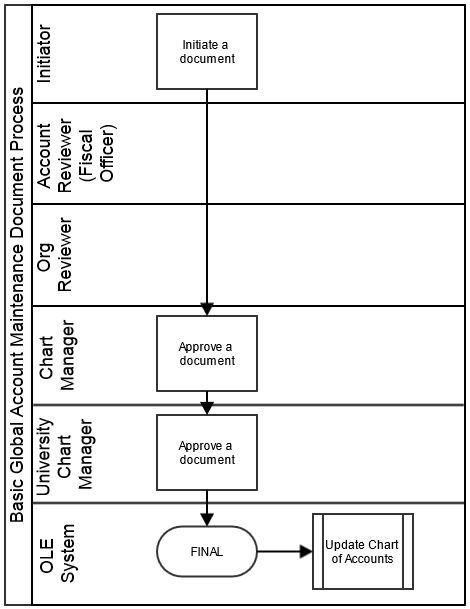 Basic Global Account Maintenance Document Process

Initiator

Initiate a document

Account Reviewer (Fiscal Officer)

Org Reviewer

Chart Manager

Approve a document

University Chart Manager

Approve a document

OLE System

FINAL

Update Chart of Accounts